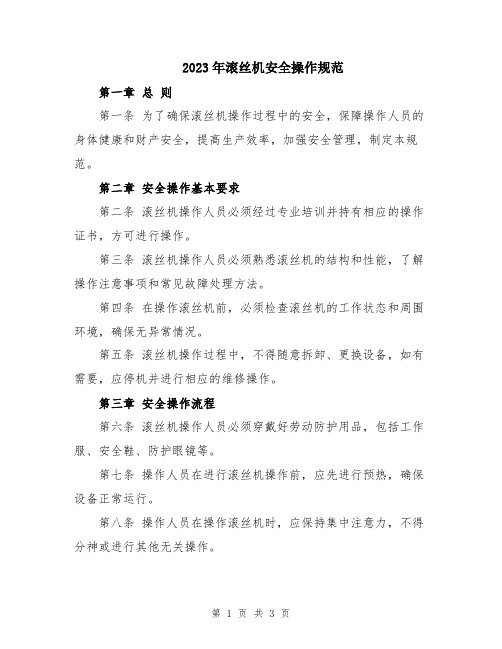 2023年滚丝机安全操作规范

第一章 总 则

第一条 为了确保滚丝机操作过程中的安全，保障操作人员的身体健康和财产安全，提高生产效率，加强安全管理，制定本规范。

第二章 安全操作基本要求

第二条 滚丝机操作人员必须经过专业培训并持有相应的操作证书，方可进行操作。

第三条 滚丝机操作人员必须熟悉滚丝机的结构和性能，了解操作注意事项和常见故障处理方法。

第四条 在操作滚丝机前，必须检查滚丝机的工作状态和周围环境，确保无异常情况。

第五条 滚丝机操作过程中，不得随意拆卸、更换设备，如有需要，应停机并进行相应的维修操作。

第三章 安全操作流程

第六条 滚丝机操作人员必须穿戴好劳动防护用品，包括工作服、安全鞋、防护眼镜等。

第七条 操作人员在进行滚丝机操作前，应先进行预热，确保设备正常运行。

第八条 操作人员在操作滚丝机时，应保持集中注意力，不得分神或进行其他无关操作。

第 1 页 共 3 页